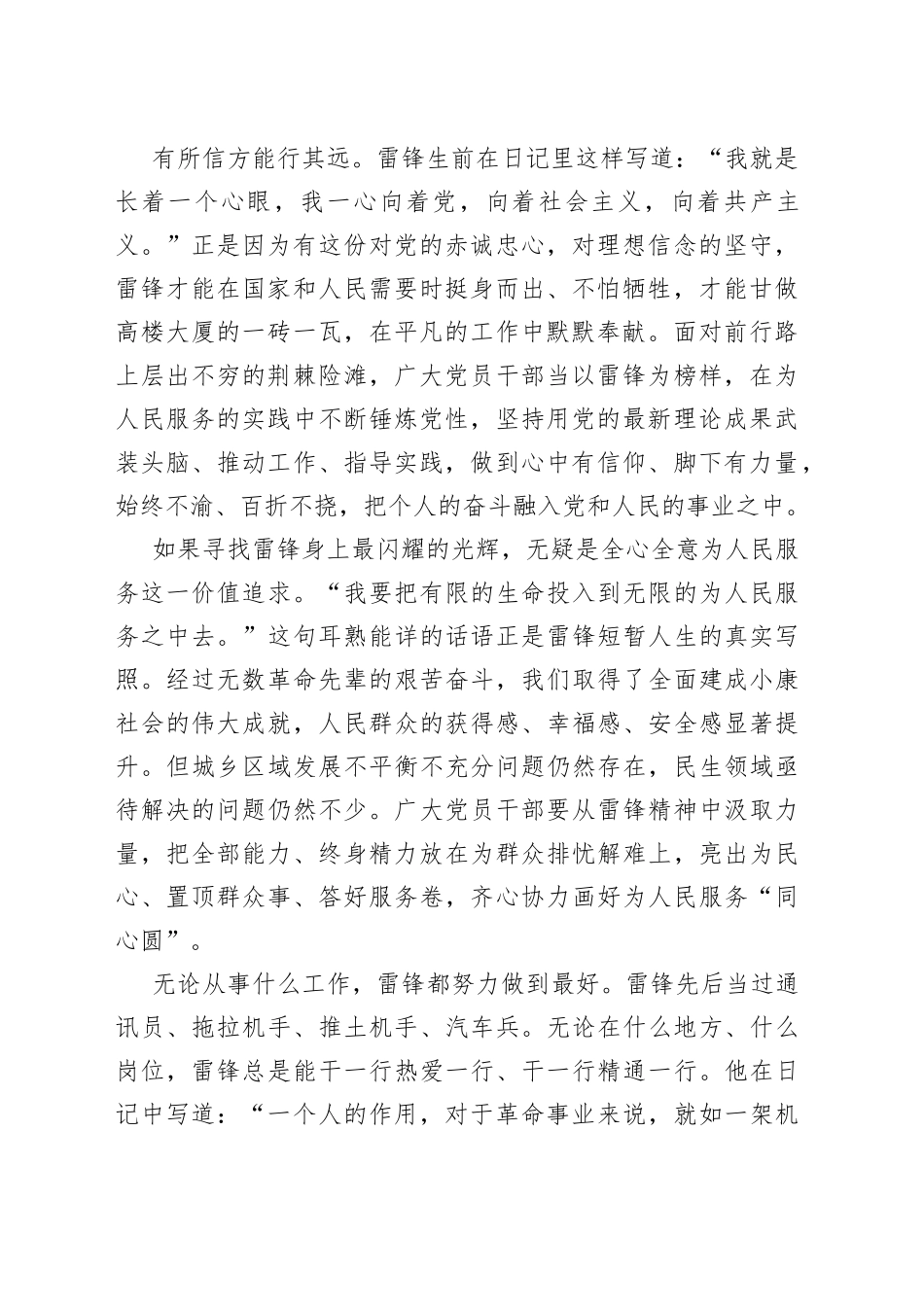 有所信方能行其远。雷锋生前在日记里这样写道：“我就是长着一个心眼，我一心向着党，向着社会主义，向着共产主义。”正是因为有这份对党的赤诚忠心，对理想信念的坚守，雷锋才能在国家和人民需要时挺身而出、不怕牺牲，才能甘做高楼大厦的一砖一瓦，在平凡的工作中默默奉献。面对前行路上层出不穷的荆棘险滩，广大党员干部当以雷锋为榜样，在为人民服务的实践中不断锤炼党性，坚持用党的最新理论成果武装头脑、推动工作、指导实践，做到心中有信仰、脚下有力量，始终不渝、百折不挠，把个人的奋斗融入党和人民的事业之中。

如果寻找雷锋身上最闪耀的光辉，无疑是全心全意为人民服务这一价值追求。“我要把有限的生命投入到无限的为人民服务之中去。”这句耳熟能详的话语正是雷锋短暂人生的真实写照。经过无数革命先辈的艰苦奋斗，我们取得了全面建成小康社会的伟大成就，人民群众的获得感、幸福感、安全感显著提升。但城乡区域发展不平衡不充分问题仍然存在，民生领域亟待解决的问题仍然不少。广大党员干部要从雷锋精神中汲取力量，把全部能力、终身精力放在为群众排忧解难上，亮出为民心、置顶群众事、答好服务卷，齐心协力画好为人民服务“同心圆”。

无论从事什么工作，雷锋都努力做到最好。雷锋先后当过通讯员、拖拉机手、推土机手、汽车兵。无论在什么地方、什么岗位，雷锋总是能干一行热爱一行、干一行精通一行。他在日记中写道：“一个人的作用，对于革命事业来说，就如一架机